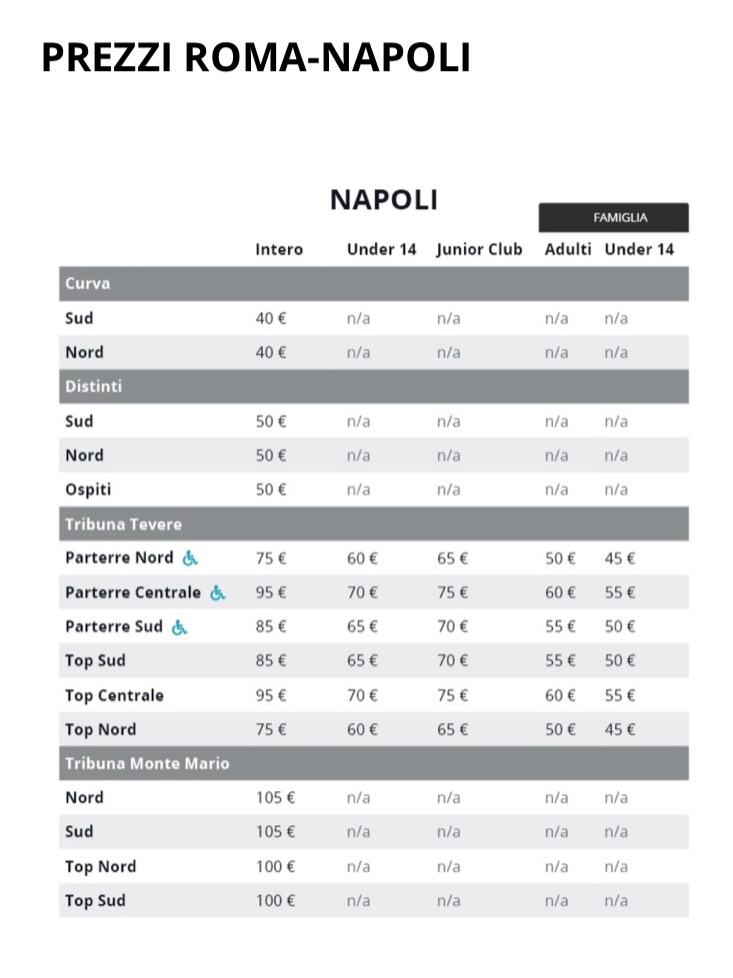 PREZZI ROMA-NAPOLI

NAPOLI

FAMIGLIA

| | Intero | Under 14 | Junior Club | Adulti | Under 14 |
|---|---|---|---|---|---|
| Curva | | | | | |
| Sud | 40 € | n/a | n/a | n/a | n/a |
| Nord | 40 € | n/a | n/a | n/a | n/a |
| Distinti | | | | | |
| Sud | 50 € | n/a | n/a | n/a | n/a |
| Nord | 50 € | n/a | n/a | n/a | n/a |
| Ospiti | 50 € | n/a | n/a | n/a | n/a |
| Tribuna Tevere | | | | | |
| Parterre Nord | 75 € | 60 € | 65 € | 50 € | 45 € |
| Parterre Centrale | 95 € | 70 € | 75 € | 60 € | 55 € |
| Parterre Sud | 85 € | 65 € | 70 € | 55 € | 50 € |
| Top Sud | 85 € | 65 € | 70 € | 55 € | 50 € |
| Top Centrale | 95 € | 70 € | 75 € | 60 € | 55 € |
| Top Nord | 75 € | 60 € | 65 € | 50 € | 45 € |
| Tribuna Monte Mario | | | | | |
| Nord | 105 € | n/a | n/a | n/a | n/a |
| Sud | 105 € | n/a | n/a | n/a | n/a |
| Top Nord | 100 € | n/a | n/a | n/a | n/a |
| Top Sud | 100 € | n/a | n/a | n/a | n/a |